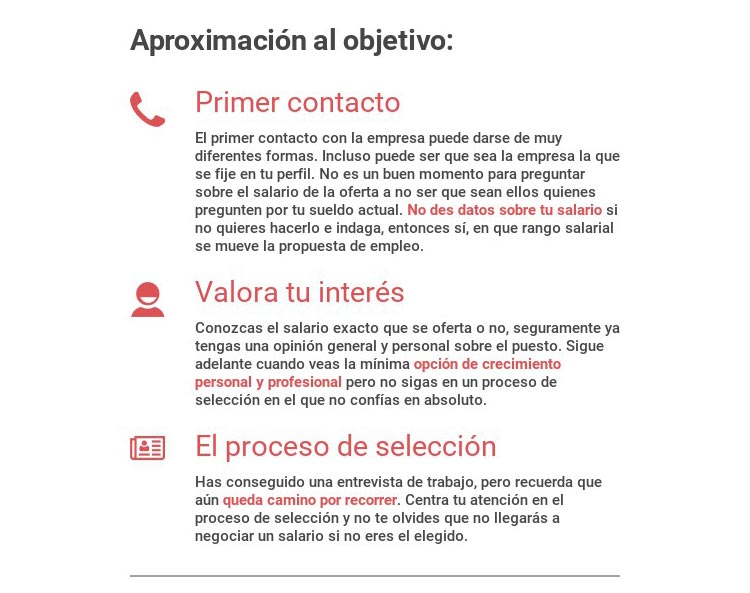 Aproximación al objetivo:

Primer contacto

El primer contacto con la empresa puede darse de muy diferentes formas. Incluso puede ser que sea la empresa la que se fije en tu perfil. No es un buen momento para preguntar sobre el salario de la oferta a no ser que sean ellos quienes pregunten por tu sueldo actual. No des datos sobre tu salario si no quieres hacerlo e indaga, entonces sí, en que rango salarial se mueve la propuesta de empleo.

Valora tu interés

Conozcas el salario exacto que se oferta o no, seguramente ya tengas una opinión general y personal sobre el puesto. Sigue adelante cuando veas la mínima opción de crecimiento personal y profesional pero no sigas en un proceso de selección en el que no confías en absoluto.

El proceso de selección

Has conseguido una entrevista de trabajo, pero recuerda que aún queda camino por recorrer. Centra tu atención en el proceso de selección y no te olvides que no llegarás a negociar un salario si no eres el elegido.